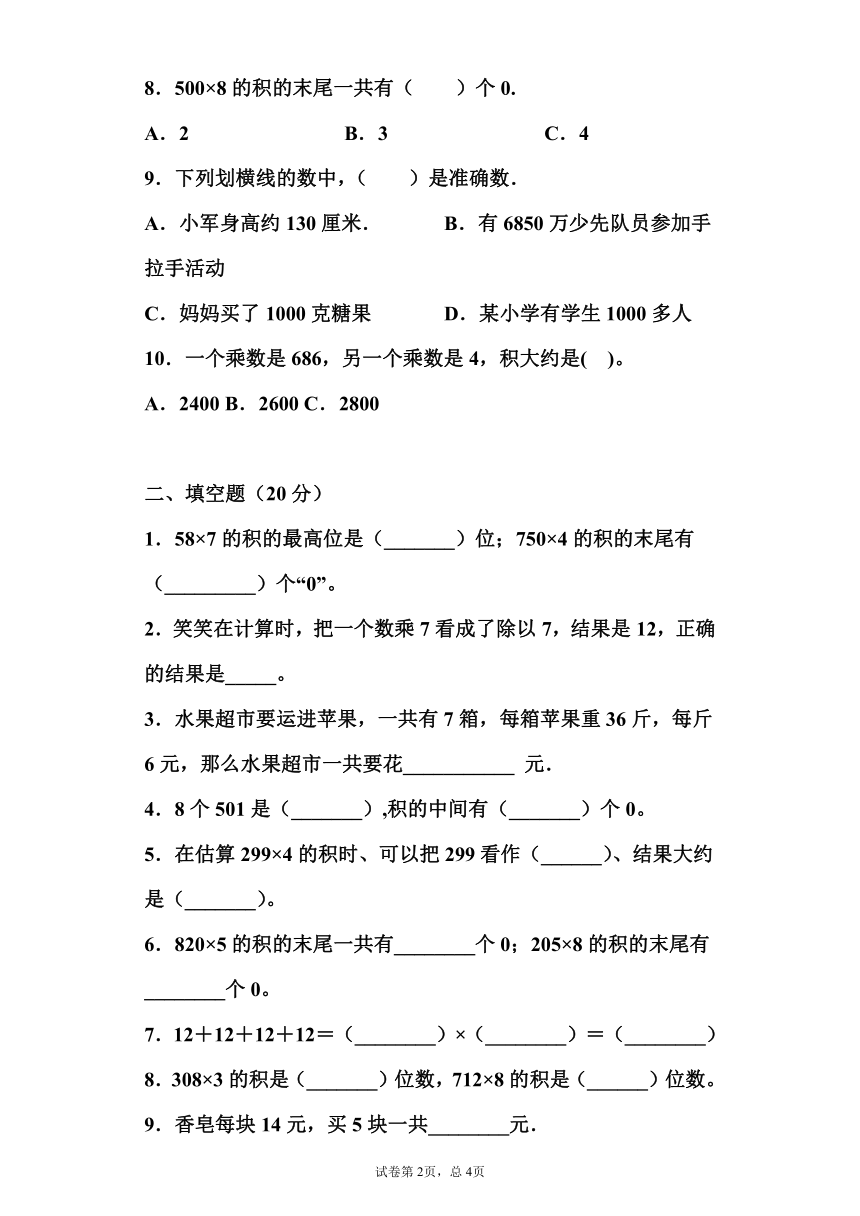 8．500×8 的积的末尾一共有（　　）个 0.

A．2　　　　B．3　　　　C．4

9．下列划横线的数中，（　　）是准确数.

A．小军身高约 130 厘米.　　　B．有 6850 万少先队员参加手拉手活动

C．妈妈买了 1000 克糖果　　　D．某小学有学生 1000 多人

10．一个乘数是 686，另一个乘数是 4，积大约是(　)。

A．2400 B．2600 C．2800

二、填空题（20 分）

1．58×7 的积的最高位是（_______）位；750×4 的积的末尾有（_________）个“0”。

2．笑笑在计算时，把一个数乘 7 看成了除以 7，结果是 12，正确的结果是_____。

3．水果超市要运进苹果，一共有 7 箱，每箱苹果重 36 斤，每斤 6 元，那么水果超市一共要花___________ 元.

4．8 个 501 是（_______）,积的中间有（_______）个 0。

5．在估算 299×4 的积时、可以把 299 看作（______）、结果大约是（_______）。

6．820×5 的积的末尾一共有________个 0；205×8 的积的末尾有________个 0。

7．12＋12＋12＋12＝（________）×（________）＝（________）

8．308×3 的积是（_______）位数，712×8 的积是（______）位数。

9．香皂每块 14 元，买 5 块一共________元.

试卷第 2页，总 4页